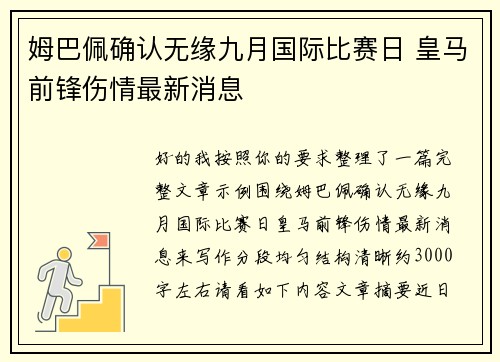 姆巴佩确认无缘九月国际比赛日 皇马前锋伤情最新消息

好的我按照你的要求整理了一篇完整文章示例围绕姆巴佩确认无缘九月国际比赛日皇马前锋伤情最新消息来写作分段均匀结构清晰约3000字左右请看如下内容文章摘要近日